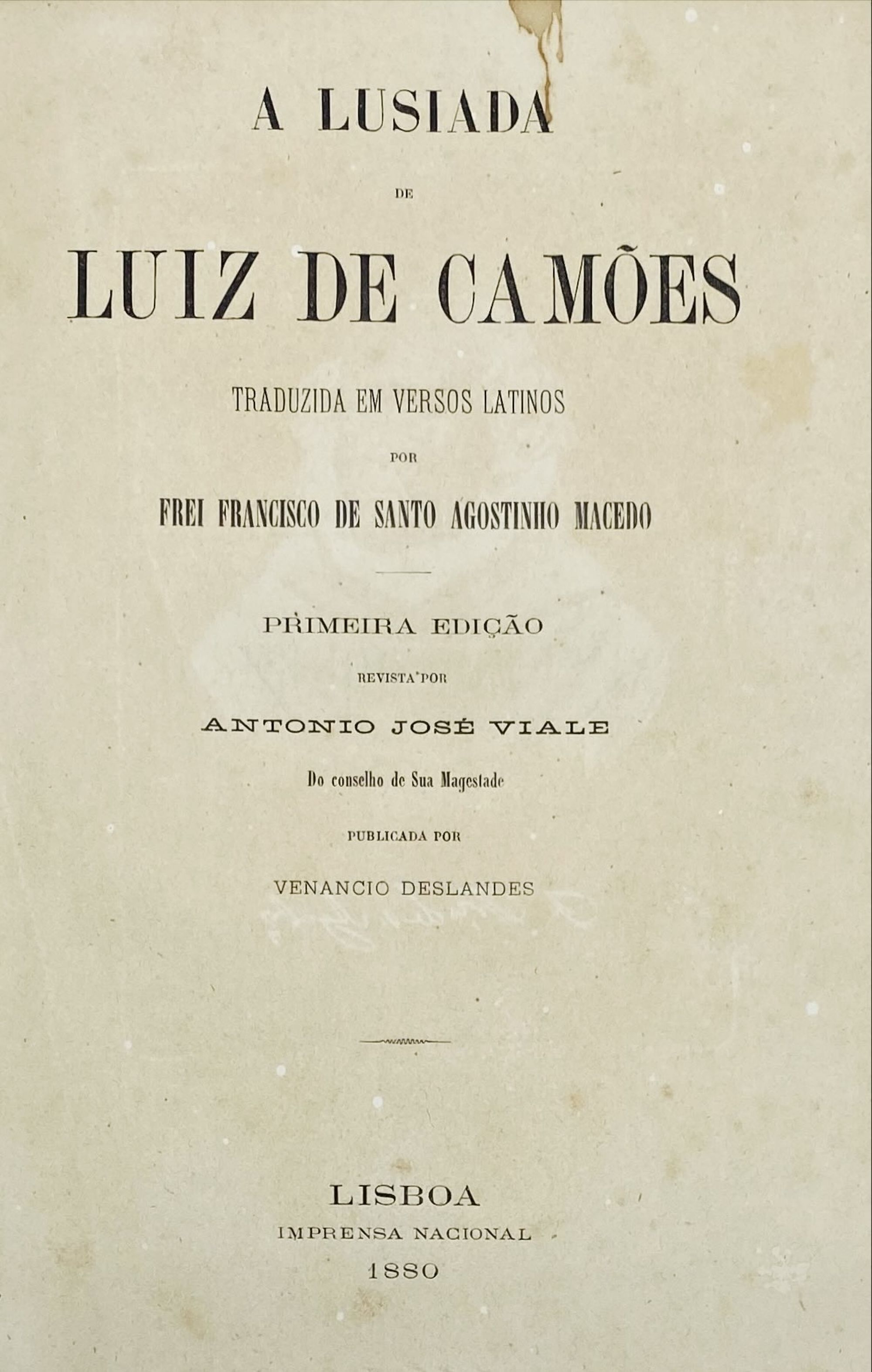 A LUSIADA

DE

LUIZ DE CAMÕES

TRADUZIDA EM VERSOS LATINOS

POR

FREI FRANCISCO DE SANTO AGOSTINHO MACEDO

PRIMEIRA EDIÇÃO

REVISTA POR

ANTONIO JOSÉ VIALE

Do conselho de Sua Magestade

PUBLICADA POR

VENANCIO DESLANDES

LISBOA

IMPRENSA NACIONAL

1880